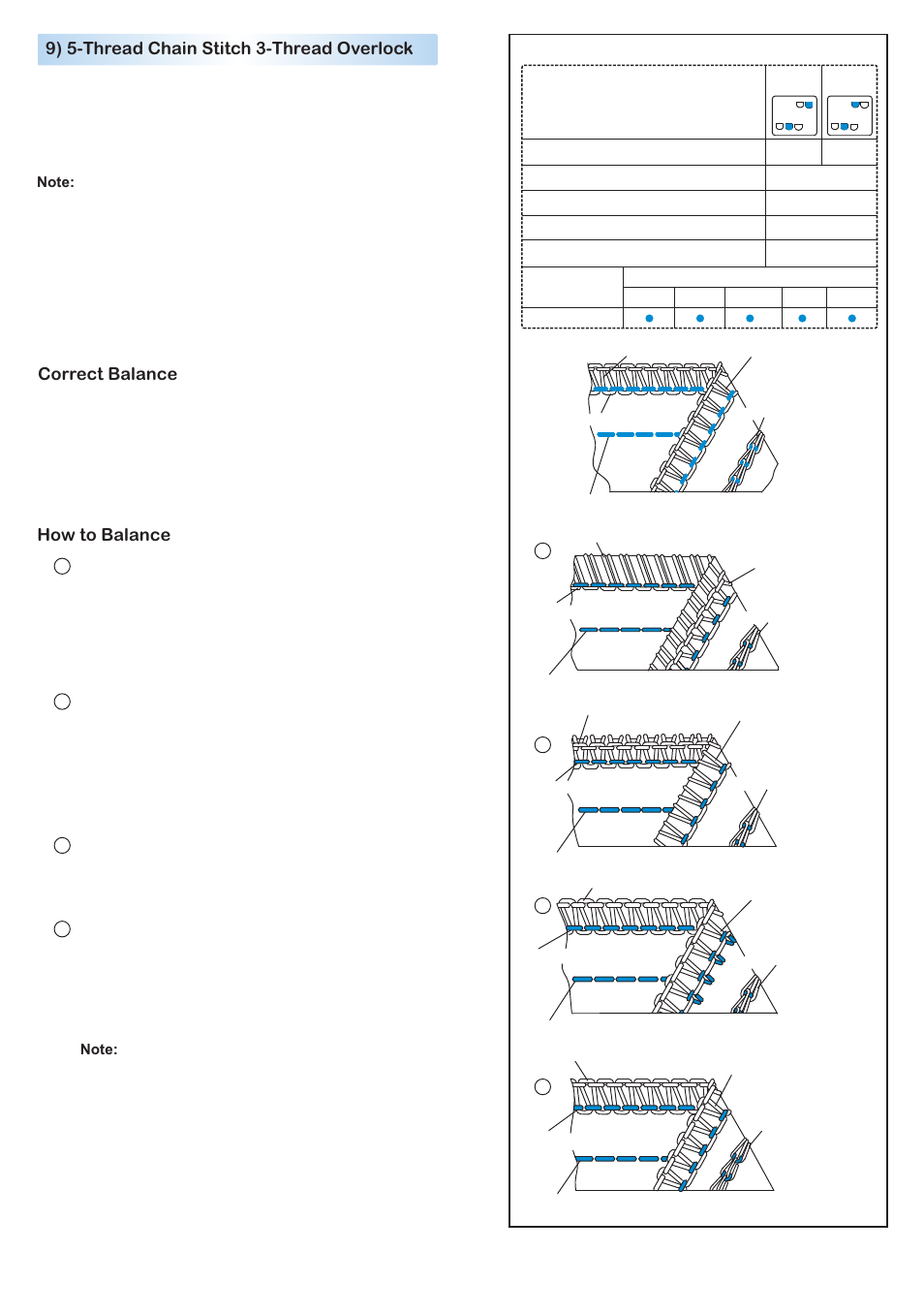 9) 5-Thread Chain Stitch 3-Thread Overlock

Note:

Correct Balance

How to Balance

Note: